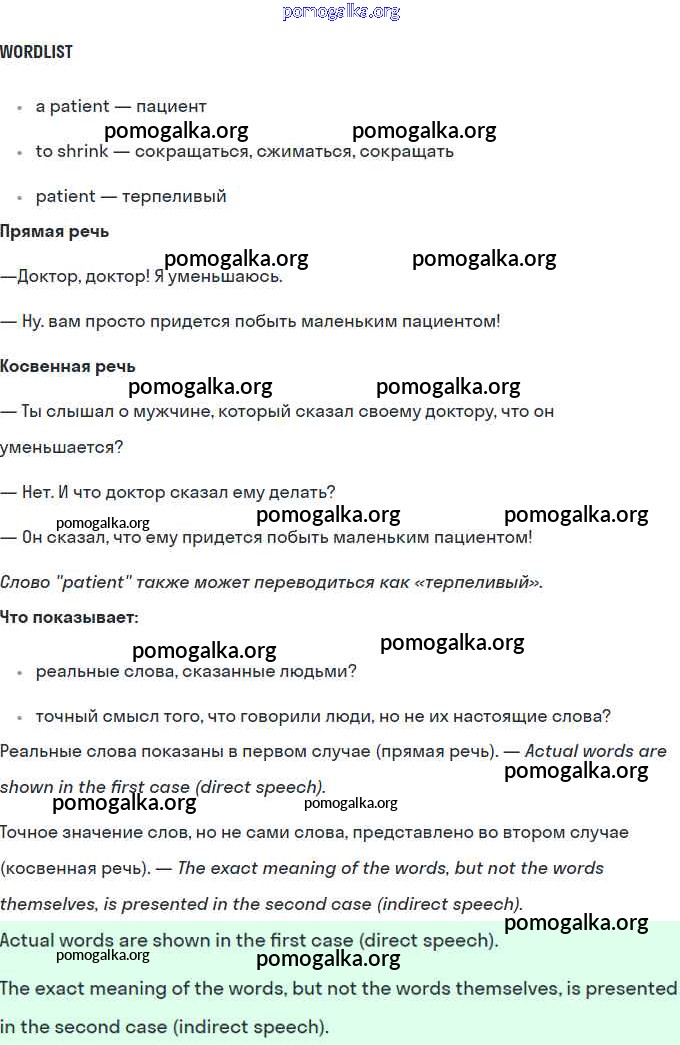 pomogalka.org

WORDLIST

- a patient — пациент

pomogalka.org pomogalka.org

- to shrink — сокращаться, сжиматься, сокращать

- patient — терпеливый

Прямая речь

pomogalka.org pomogalka.org

—Доктор, доктор! Я уменьшаюсь.

— Ну. вам просто придется побыть маленьким пациентом!

Косвенная речь

pomogalka.org pomogalka.org

— Ты слышал о мужчине, который сказал своему доктору, что он уменьшается?

— Нет. И что доктор сказал ему делать?

pomogalka.org pomogalka.org pomogalka.org

— Он сказал, что ему придется побыть маленьким пациентом!

Слово "patient" также может переводиться как «терпеливый».

Что показывает:

pomogalka.org pomogalka.org

- реальные слова, сказанные людьми?

- точный смысл того, что говорили люди, но не их настоящие слова?

Реальные слова показаны в первом случае (прямая речь). — Actual words are shown in the first case (direct speech).

pomogalka.org

pomogalka.org pomogalka.org

Точное значение слов, но не сами слова, представлено во втором случае (косвенная речь). — The exact meaning of the words, but not the words themselves, is presented in the second case (indirect speech).

pomogalka.org

Actual words are shown in the first case (direct speech).

pomogalka.org pomogalka.org

The exact meaning of the words, but not the words themselves, is presented in the second case (indirect speech).